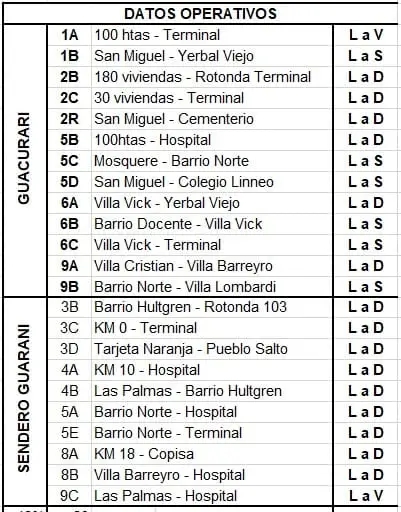 | DATOS OPERATIVOS | | | |
|---|---|---|---|
| GUACURARI | 1A | 100 htas - Terminal | L a V |
| | 1B | San Miguel - Yerbal Viejo | L a S |
| | 2B | 180 viviendas - Rotonda Terminal | L a D |
| | 2C | 30 viviendas - Terminal | L a D |
| | 2R | San Miguel - Cementerio | L a D |
| | 5B | 100htas - Hospital | L a D |
| | 5C | Mosquere - Barrio Norte | L a S |
| | 5D | San Miguel - Colegio Linneo | L a S |
| | 6A | Villa Vick - Yerbal Viejo | L a D |
| | 6B | Barrio Docente - Villa Vick | L a S |
| | 6C | Villa Vick - Terminal | L a S |
| | 9A | Villa Cristian - Villa Barreyro | L a D |
| | 9B | Barrio Norte - Villa Lombardi | L a S |
| SENDERO GUARANI | 3B | Barrio Hultgren - Rotonda 103 | L a D |
| | 3C | KM 0 - Terminal | L a D |
| | 3D | Tarjeta Naranja - Pueblo Salto | L a D |
| | 4A | KM 10 - Hospital | L a D |
| | 4B | Las Palmas - Barrio Hultgren | L a D |
| | 5A | Barrio Norte - Hospital | L a D |
| | 5E | Barrio Norte - Terminal | L a D |
| | 8A | KM 18 - Copisa | L a D |
| | 8B | Villa Barreyro - Hospital | L a D |
| | 9C | Las Palmas - Hospital | L a V |